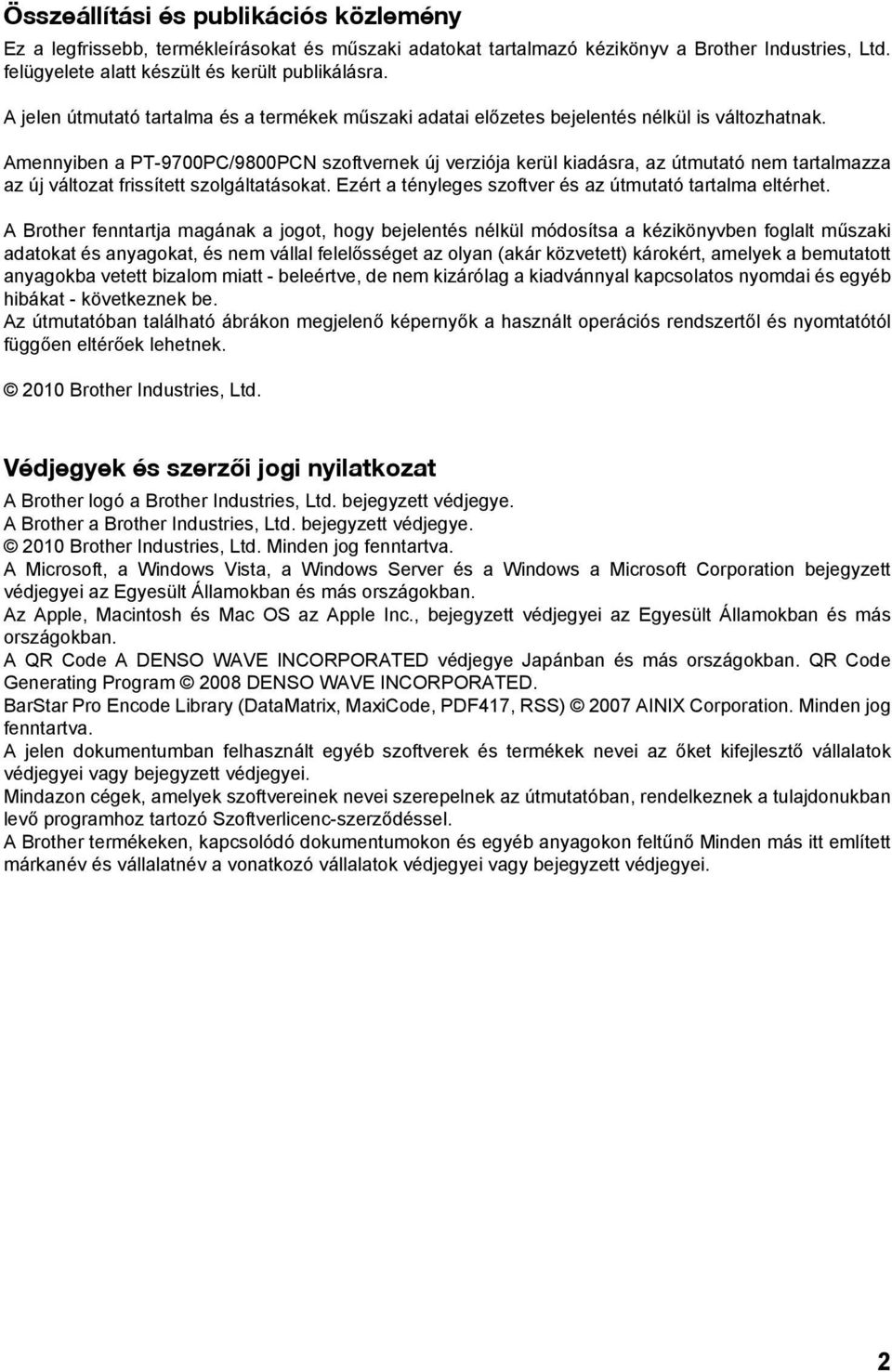 Összeállítási és publikációs közlemény

Ez a legfrissebb, termékleírásokat és műszaki adatokat tartalmazó kézikönyv a Brother Industries, Ltd. felügyelete alatt készült és került publikálásra.

A jelen útmutató tartalma és a termékek műszaki adatai előzetes bejelentés nélkül is változhatnak.

Amennyiben a PT-9700PC/9800PCN szoftvernek új verziója kerül kiadásra, az útmutató nem tartalmazza az új változat frissített szolgáltatásokat. Ezért a tényleges szoftver és az útmutató tartalma eltérhet.

A Brother fenntartja magának a jogot, hogy bejelentés nélkül módosítsa a kézikönyvben foglalt műszaki adatokat és anyagokat, és nem vállal felelősséget az olyan (akár közvetett) károkért, amelyek a bemutatott anyagokba vetett bizalom miatt - beleértve, de nem kizárólag a kiadvánnyal kapcsolatos nyomdai és egyéb hibákat - következnek be.
Az útmutatóban található ábrákon megjelenő képernyők a használt operációs rendszertől és nyomtatótól függően eltérőek lehetnek.

© 2010 Brother Industries, Ltd.

Védjegyek és szerzői jogi nyilatkozat

A Brother logó a Brother Industries, Ltd. bejegyzett védjegye.
A Brother a Brother Industries, Ltd. bejegyzett védjegye.
© 2010 Brother Industries, Ltd. Minden jog fenntartva.
A Microsoft, a Windows Vista, a Windows Server és a Windows a Microsoft Corporation bejegyzett védjegyei az Egyesült Államokban és más országokban.
Az Apple, Macintosh és Mac OS az Apple Inc., bejegyzett védjegyei az Egyesült Államokban és más országokban.
A QR Code A DENSO WAVE INCORPORATED védjegye Japánban és más országokban. QR Code Generating Program © 2008 DENSO WAVE INCORPORATED.
BarStar Pro Encode Library (DataMatrix, MaxiCode, PDF417, RSS) © 2007 AINIX Corporation. Minden jog fenntartva.
A jelen dokumentumban felhasznált egyéb szoftverek és termékek nevei az őket kifejlesztő vállalatok védjegyei vagy bejegyzett védjegyei.
Mindazon cégek, amelyek szoftvereinek nevei szerepelnek az útmutatóban, rendelkeznek a tulajdonukban levő programhoz tartozó Szoftverlicenc-szerződéssel.
A Brother termékeken, kapcsolódó dokumentumokon és egyéb anyagokon feltűnő Minden más itt említett márkanév és vállalatnév a vonatkozó vállalatok védjegyei vagy bejegyzett védjegyei.

2